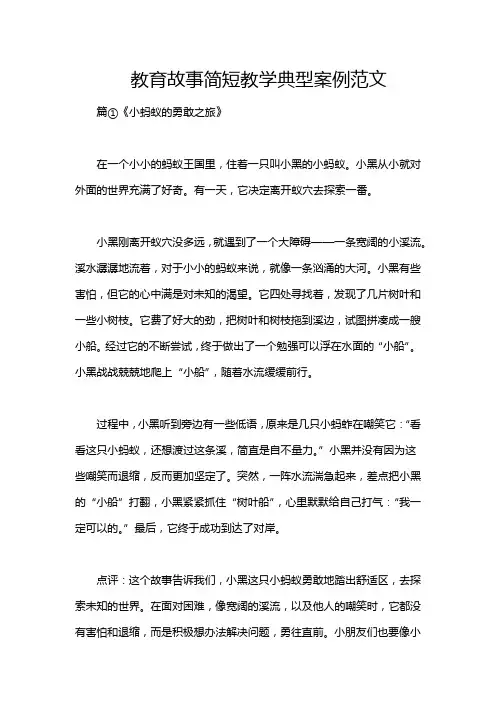 教育故事简短教学典型案例范文

篇①《小蚂蚁的勇敢之旅》

在一个小小的蚂蚁王国里，住着一只叫小黑的小蚂蚁。小黑从小就对外面的世界充满了好奇。有一天，它决定离开蚁穴去探索一番。

小黑刚离开蚁穴没多远，就遇到了一个大障碍——一条宽阔的小溪流。溪水潺潺地流着，对于小小的蚂蚁来说，就像一条汹涌的大河。小黑有些害怕，但它的心中满是对未知的渴望。它四处寻找着，发现了几片树叶和一些小树枝。它费了好大的劲，把树叶和树枝拖到溪边，试图拼凑成一艘小船。经过它的不断尝试，终于做出了一个勉强可以浮在水面的“小船”。小黑战战兢兢地爬上“小船”，随着水流缓缓前行。

过程中，小黑听到旁边有一些低语，原来是几只小蚂蚱在嘲笑它：“看看这只小蚂蚁，还想渡过这条溪，简直是自不量力。”小黑并没有因为这些嘲笑而退缩，反而更加坚定了。突然，一阵水流湍急起来，差点把小黑的“小船”打翻，小黑紧紧抓住“树叶船”，心里默默给自己打气：“我一定可以的。”最后，它终于成功到达了对岸。

点评：这个故事告诉我们，小黑这只小蚂蚁勇敢地踏出舒适区，去探索未知的世界。在面对困难，像宽阔的溪流，以及他人的嘲笑时，它都没有害怕和退缩，而是积极想办法解决问题，勇往直前。小朋友们也要像小